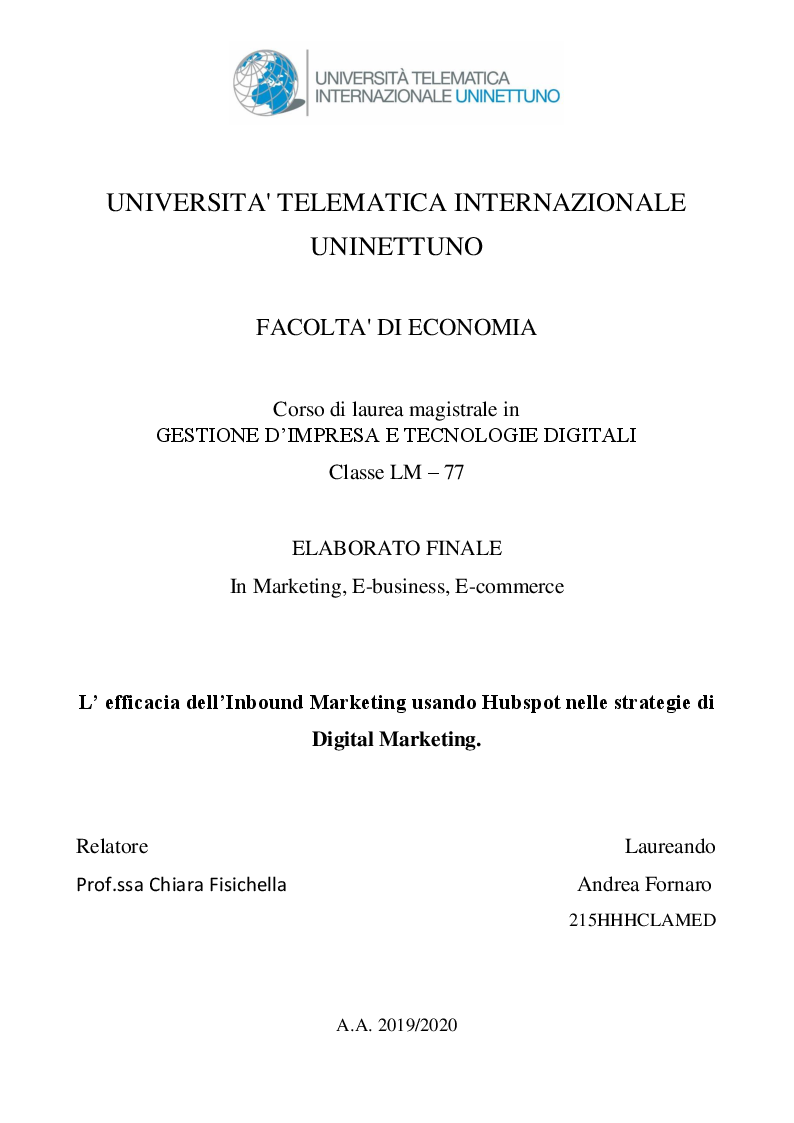 UNIVERSITÀ TELEMATICA INTERNAZIONALE UNINETTUNO

UNIVERSITA' TELEMATICA INTERNAZIONALE UNINETTUNO

FACOLTA' DI ECONOMIA

Corso di laurea magistrale in
GESTIONE D'IMPRESA E TECNOLOGIE DIGITALI
Classe LM – 77

ELABORATO FINALE
In Marketing, E-business, E-commerce

L' efficacia dell'Inbound Marketing usando Hubspot nelle strategie di Digital Marketing.

Relatore
Prof.ssa Chiara Fisichella

Laureando
Andrea Fornaro
215HHHCLAMED

A.A. 2019/2020